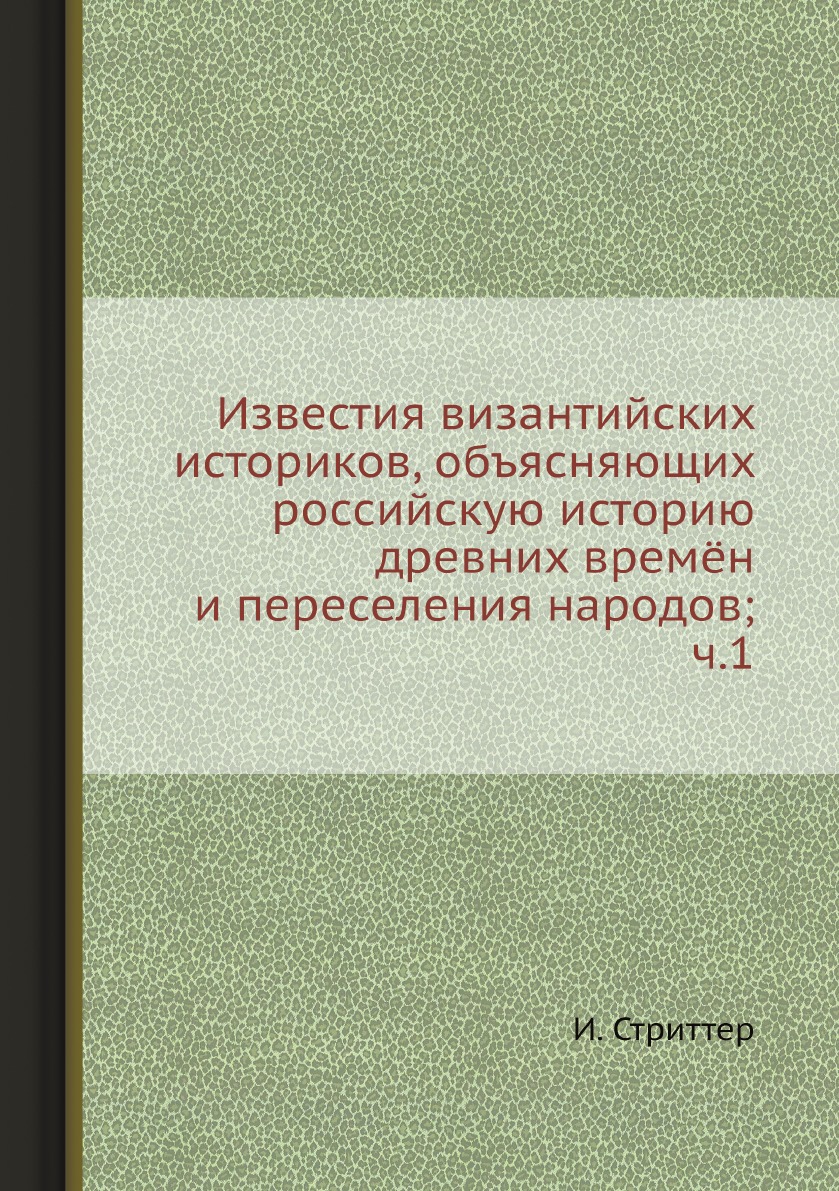 Известия византийских историков, объясняющих российскую историю древних времён и переселения народов; ч.1

И. Стриттер